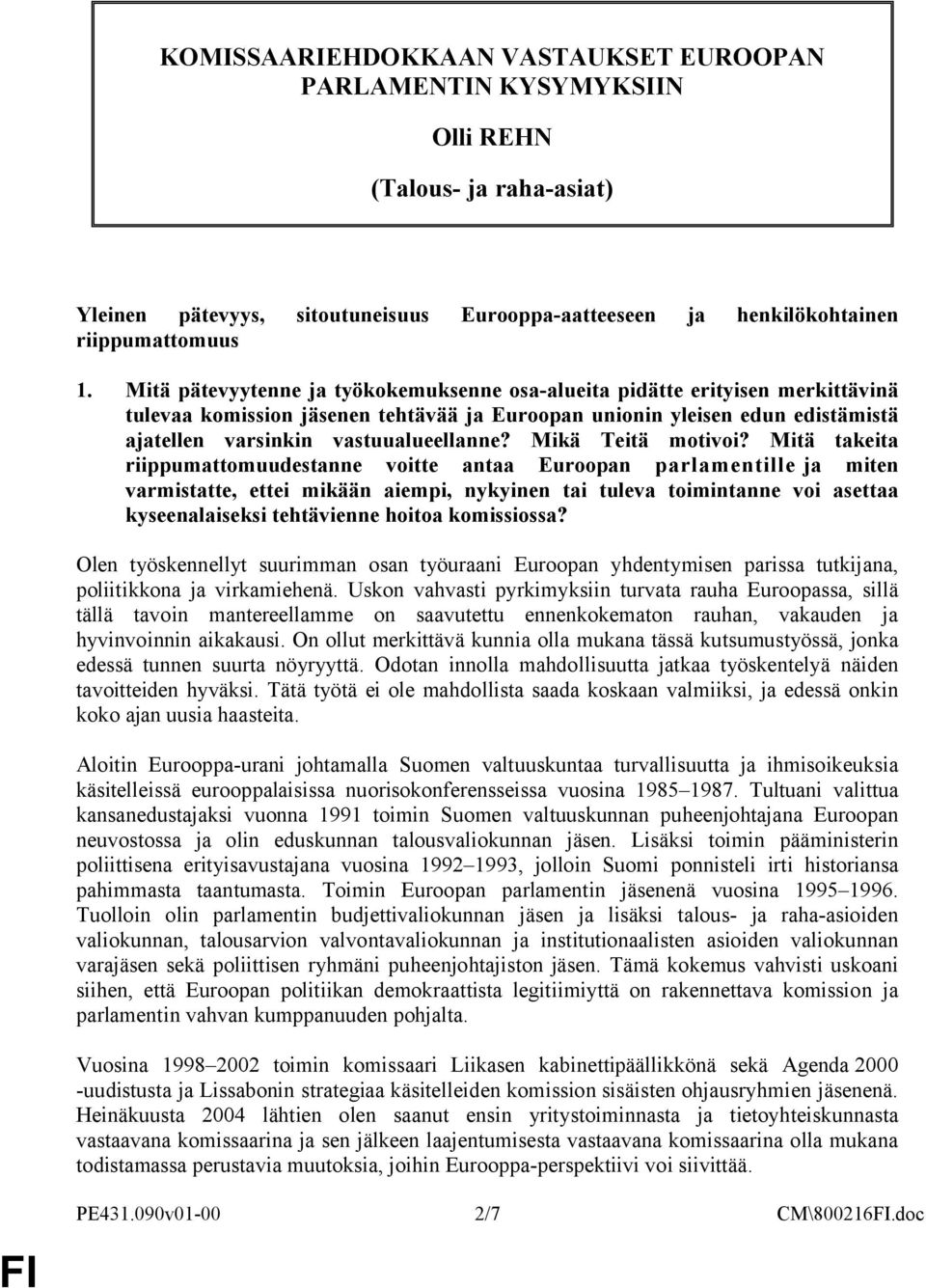 KOMISSAARIEHDOKKAAN VASTAUKSET EUROOPAN PARLAMENTIN KYSYMYKSIIN

Olli REHN

(Talous- ja raha-asiat)

Yleinen pätevyys, sitoutuneisuus Eurooppa-aatteeseen ja henkilökohtainen riippumattomuus

1. Mitä pätevyytenne ja työkokemuksenne osa-alueita pidätte erityisen merkittävinä tulevaa komission jäsenen tehtävää ja Euroopan unionin yleisen edun edistämistä ajatellen varsinkin vastuualueellanne? Mikä Teitä motivoi? Mitä takeita riippumattomuudestanne voitte antaa Euroopan parlamentille ja miten varmistatte, ettei mikään aiempi, nykyinen tai tuleva toimintanne voi asettaa kyseenalaiseksi tehtävienne hoitoa komissiossa?

Olen työskennellyt suurimman osan työuraani Euroopan yhdentymisen parissa tutkijana, poliitikkona ja virkamiehenä. Uskon vahvasti pyrkimyksiin turvata rauha Euroopassa, sillä tällä tavoin mantereellamme on saavutettu ennenkokematon rauhan, vakauden ja hyvinvoinnin aikakausi. On ollut merkittävä kunnia olla mukana tässä kutsumustyössä, jonka edessä tunnen suurta nöyryyttä. Odotan innolla mahdollisuutta jatkaa työskentelyä näiden tavoitteiden hyväksi. Tätä työtä ei ole mahdollista saada koskaan valmiiksi, ja edessä onkin koko ajan uusia haasteita.

Aloitin Eurooppa-urani johtamalla Suomen valtuuskuntaa turvallisuutta ja ihmisoikeuksia käsitelleissä eurooppalaisissa nuorisokonferensseissa vuosina 1985–1987. Tultuani valittua kansanedustajaksi vuonna 1991 toimin Suomen valtuuskunnan puheenjohtajana Euroopan neuvostossa ja olin eduskunnan talousvaliokunnan jäsen. Lisäksi toimin pääministerin poliittisena erityisavustajana vuosina 1992–1993, jolloin Suomi ponnisteli irti historiansa pahimmasta taantumasta. Toimin Euroopan parlamentin jäsenenä vuosina 1995–1996. Tuolloin olin parlamentin budjettivaliokunnan jäsen ja lisäksi talous- ja raha-asioiden valiokunnan, talousarvion valvontavaliokunnan ja institutionaalisten asioiden valiokunnan varajäsen sekä poliittisen ryhmäni puheenjohtajiston jäsen. Tämä kokemus vahvisti uskoani siihen, että Euroopan politiikan demokraattista legitiimiyttä on rakennettava komission ja parlamentin vahvan kumppanuuden pohjalta.

Vuosina 1998–2002 toimin komissaari Liikasen kabinettipäällikkönä sekä Agenda 2000 -uudistusta ja Lissabonin strategiaa käsitelleiden komission sisäisten ohjausryhmien jäsenenä. Heinäkuusta 2004 lähtien olen saanut ensin yritystoiminnasta ja tietoyhteiskunnasta vastaavana komissaarina ja sen jälkeen laajentumisesta vastaavana komissaarina olla mukana todistamassa perustavia muutoksia, joihin Eurooppa-perspektiivi voi siivittää.

PE431.090v01-00 2/7 CM\800216FI.doc

FI